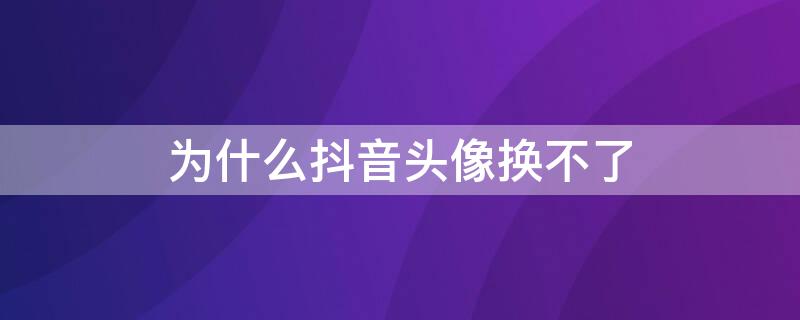 为什么抖音头像换不了